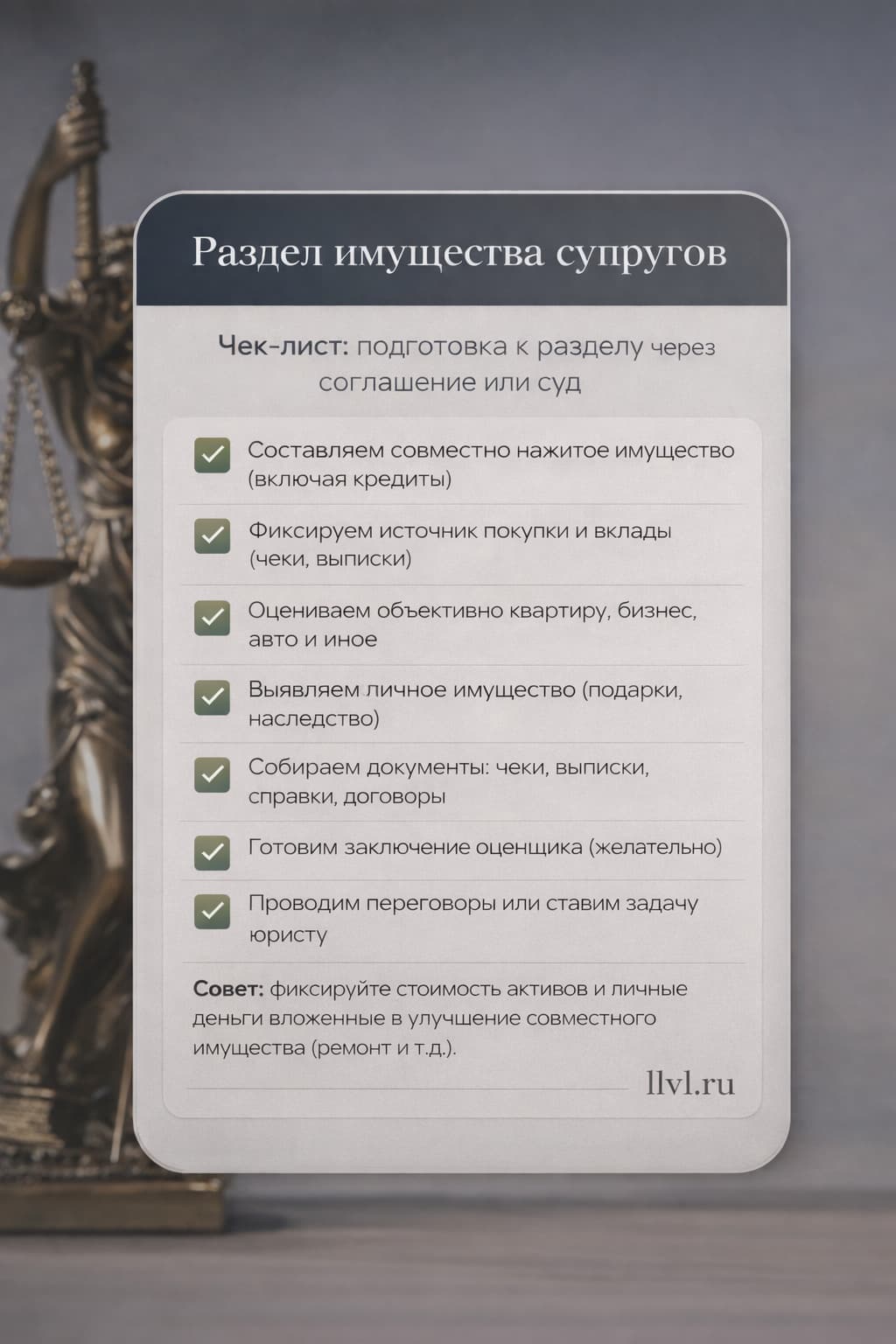 Раздел имущества супругов

Чек-лист: подготовка к разделу через соглашение или суд

Составляем совместно нажитое имущество (включая кредиты)

Фиксируем источник покупки и вклады (чеки, выписки)

Оцениваем объективно квартиру, бизнес, авто и иное

Выявляем личное имущество (подарки, наследство)

Собираем документы: чеки, выписки, справки, договоры

Готовим заключение оценщика (желательно)

Проводим переговоры или ставим задачу юристу

Совет: фиксируйте стоимость активов и личные деньги вложенные в улучшение совместного имущества (ремонт и т.д.).

llvl.ru